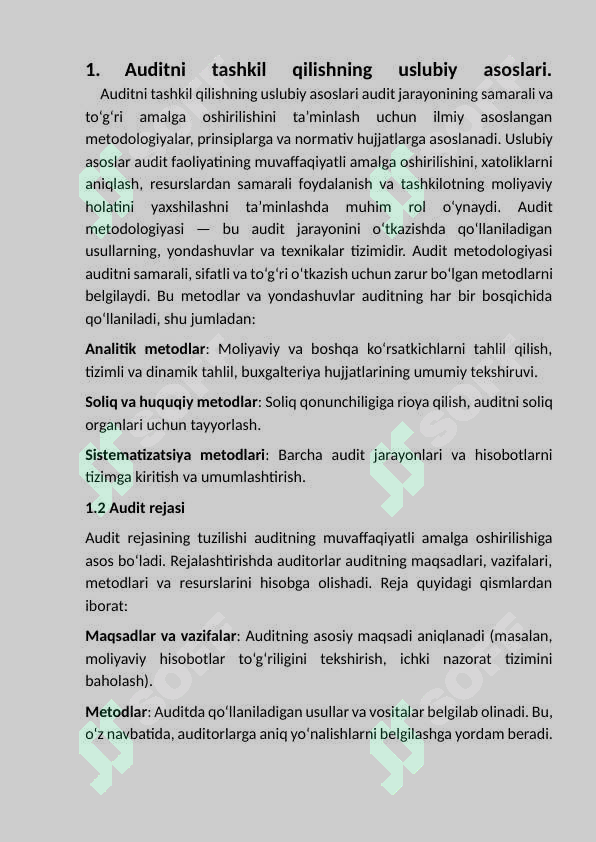 1. Auditni tashkil qilishning uslubiy asoslari.

Auditni tashkil qilishning uslubiy asoslari audit jarayonining samarali va to‘g‘ri amalga oshirilishini ta’minlash uchun ilmiy asoslangan metodologiyalar, prinsiplarga va normativ hujjatlarga asoslanadi. Uslubiy asoslar audit faoliyatining muvaffaqiyatli amalga oshirilishini, xatoliklarni aniqlash, resurslardan samarali foydalanish va tashkilotning moliyaviy holatini yaxshilashni ta’minlashda muhim rol o‘ynaydi. Audit metodologiyasi — bu audit jarayonini o‘tkazishda qo‘llaniladigan usullarning, yondashuvlar va texnikalar tizimidir. Audit metodologiyasi auditni samarali, sifatli va to‘g‘ri o‘tkazish uchun zarur bo‘lgan metodlarni belgilaydi. Bu metodlar va yondashuvlar auditning har bir bosqichida qo‘llaniladi, shu jumladan:

Analitik metodlar: Moliyaviy va boshqa ko‘rsatkichlarni tahlil qilish, tizimli va dinamik tahlil, buxgalteriya hujjatlarining umumiy tekshiruvi.

Soliq va huquqiy metodlar: Soliq qonunchiligiga rioya qilish, auditni soliq organlari uchun tayyorlash.

Sistematizatsiya metodlari: Barcha audit jarayonlari va hisobotlarni tizimga kiritish va umumlashtirish.

1.2 Audit rejasi

Audit rejasining tuzilishi auditning muvaffaqiyatli amalga oshirilishiga asos bo‘ladi. Rejalashtirishda auditorlar auditning maqsadlari, vazifalari, metodlari va resurslarini hisobga olishadi. Reja quyidagi qismlardan iborat:

Maqsadlar va vazifalar: Auditning asosiy maqsadi aniqlanadi (masalan, moliyaviy hisobotlar to‘g‘riligini tekshirish, ichki nazorat tizimini baholash).

Metodlar: Auditda qo‘llaniladigan usullar va vositalar belgilab olinadi. Bu, o‘z navbatida, auditorlarga aniq yo‘nalishlarni belgilashga yordam beradi.